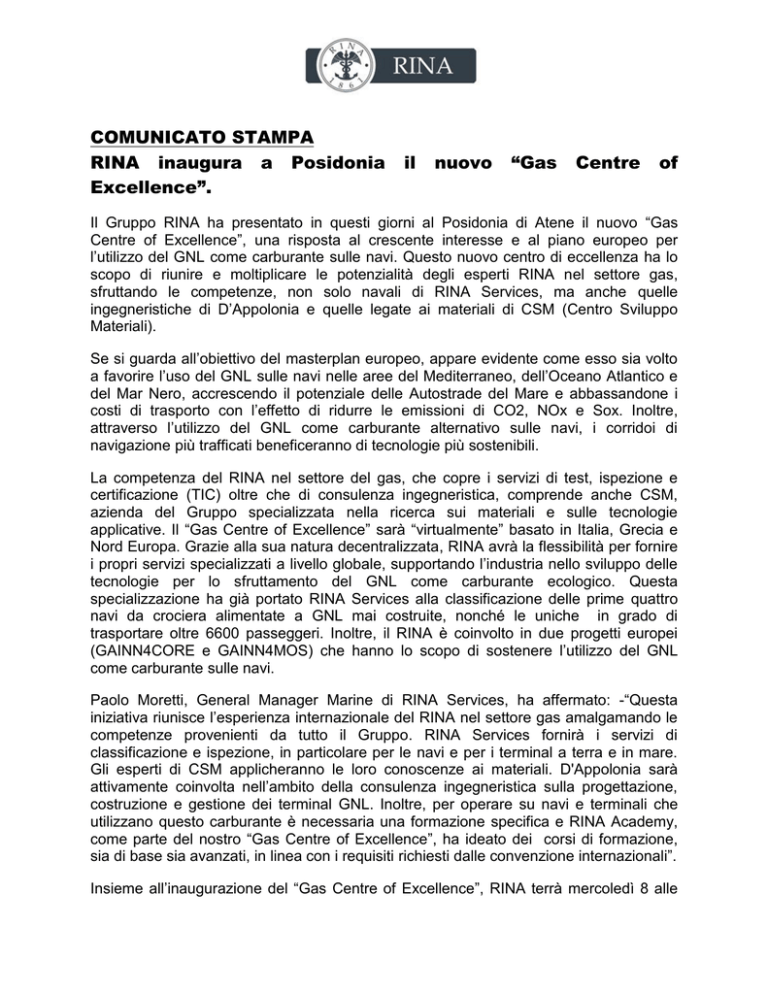 RINA 1861 RINA

COMUNICATO STAMPA

RINA inaugura a Posidonia il nuovo “Gas Centre of Excellence”.

Il Gruppo RINA ha presentato in questi giorni al Posidonia di Atene il nuovo “Gas Centre of Excellence”, una risposta al crescente interesse e al piano europeo per l’utilizzo del GNL come carburante sulle navi. Questo nuovo centro di eccellenza ha lo scopo di riunire e moltiplicare le potenzialità degli esperti RINA nel settore gas, sfruttando le competenze, non solo navali di RINA Services, ma anche quelle ingegneristiche di D’Appolonia e quelle legate ai materiali di CSM (Centro Sviluppo Materiali).

Se si guarda all’obiettivo del masterplan europeo, appare evidente come esso sia volto a favorire l’uso del GNL sulle navi nelle aree del Mediterraneo, dell’Oceano Atlantico e del Mar Nero, accrescendo il potenziale delle Autostrade del Mare e abbassandone i costi di trasporto con l’effetto di ridurre le emissioni di CO2, NOx e Sox. Inoltre, attraverso l’utilizzo del GNL come carburante alternativo sulle navi, i corridoi di navigazione più trafficati beneficeranno di tecnologie più sostenibili.

La competenza del RINA nel settore del gas, che copre i servizi di test, ispezione e certificazione (TIC) oltre che di consulenza ingegneristica, comprende anche CSM, azienda del Gruppo specializzata nella ricerca sui materiali e sulle tecnologie applicative. Il “Gas Centre of Excellence” sarà “virtualmente” basato in Italia, Grecia e Nord Europa. Grazie alla sua natura decentralizzata, RINA avrà la flessibilità per fornire i propri servizi specializzati a livello globale, supportando l’industria nello sviluppo delle tecnologie per lo sfruttamento del GNL come carburante ecologico. Questa specializzazione ha già portato RINA Services alla classificazione delle prime quattro navi da crociera alimentate a GNL mai costruite, nonché le uniche in grado di trasportare oltre 6600 passeggeri. Inoltre, il RINA è coinvolto in due progetti europei (GAINN4CORE e GAINN4MOS) che hanno lo scopo di sostenere l’utilizzo del GNL come carburante sulle navi.

Paolo Moretti, General Manager Marine di RINA Services, ha affermato: -“Questa iniziativa riunisce l’esperienza internazionale del RINA nel settore gas amalgamando le competenze provenienti da tutto il Gruppo. RINA Services fornirà i servizi di classificazione e ispezione, in particolare per le navi e per i terminal a terra e in mare. Gli esperti di CSM applicheranno le loro conoscenze ai materiali. D'Appolonia sarà attivamente coinvolta nell’ambito della consulenza ingegneristica sulla progettazione, costruzione e gestione dei terminal GNL. Inoltre, per operare su navi e terminali che utilizzano questo carburante è necessaria una formazione specifica e RINA Academy, come parte del nostro “Gas Centre of Excellence”, ha ideato dei corsi di formazione, sia di base sia avanzati, in linea con i requisiti richiesti dalle convenzione internazionali”.

Insieme all’inaugurazione del “Gas Centre of Excellence”, RINA terrà mercoledì 8 alle